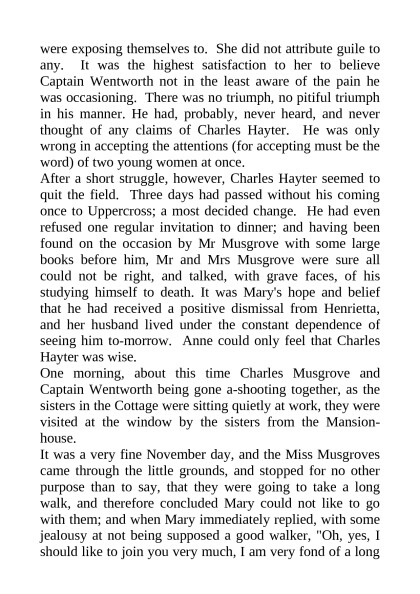 were exposing themselves to. She did not attribute guile to any. It was the highest satisfaction to her to believe Captain Wentworth not in the least aware of the pain he was occasioning. There was no triumph, no pitiful triumph in his manner. He had, probably, never heard, and never thought of any claims of Charles Hayter. He was only wrong in accepting the attentions (for accepting must be the word) of two young women at once.
After a short struggle, however, Charles Hayter seemed to quit the field. Three days had passed without his coming once to Uppercross; a most decided change. He had even refused one regular invitation to dinner; and having been found on the occasion by Mr Musgrove with some large books before him, Mr and Mrs Musgrove were sure all could not be right, and talked, with grave faces, of his studying himself to death. It was Mary's hope and belief that he had received a positive dismissal from Henrietta, and her husband lived under the constant dependence of seeing him to-morrow. Anne could only feel that Charles Hayter was wise.
One morning, about this time Charles Musgrove and Captain Wentworth being gone a-shooting together, as the sisters in the Cottage were sitting quietly at work, they were visited at the window by the sisters from the Mansion-house.
It was a very fine November day, and the Miss Musgroves came through the little grounds, and stopped for no other purpose than to say, that they were going to take a long walk, and therefore concluded Mary could not like to go with them; and when Mary immediately replied, with some jealousy at not being supposed a good walker, "Oh, yes, I should like to join you very much, I am very fond of a long